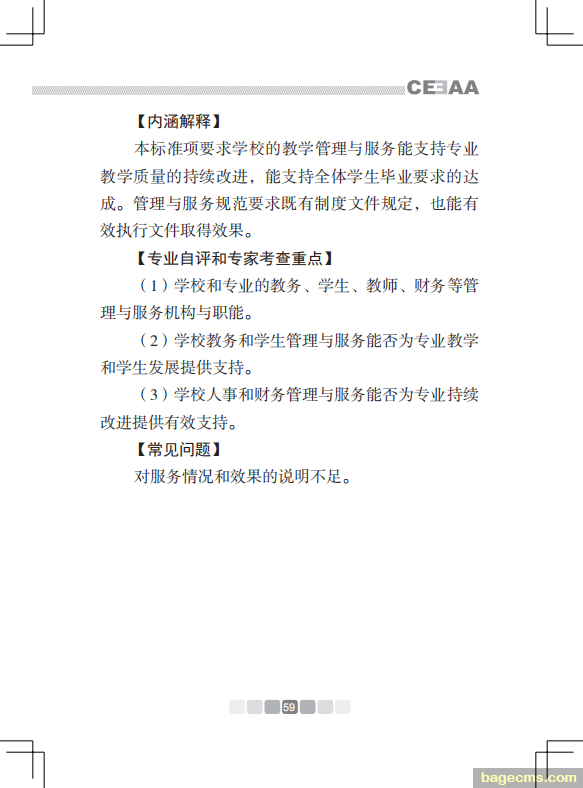 CEEAA

【内涵解释】

本标准项要求学校的教学管理与服务能支持专业教学质量的持续改进，能支持全体学生毕业要求的达成。管理与服务规范要求既有制度文件规定，也能有效执行文件取得效果。

【专业自评和专家考查重点】

（1）学校和专业的教务、学生、教师、财务等管理与服务机构与职能。

（2）学校教务和学生管理与服务能否为专业教学和学生发展提供支持。

（3）学校人事和财务管理与服务能否为专业持续改进提供有效支持。

【常见问题】

对服务情况和效果的说明不足。

59

bagecms.com